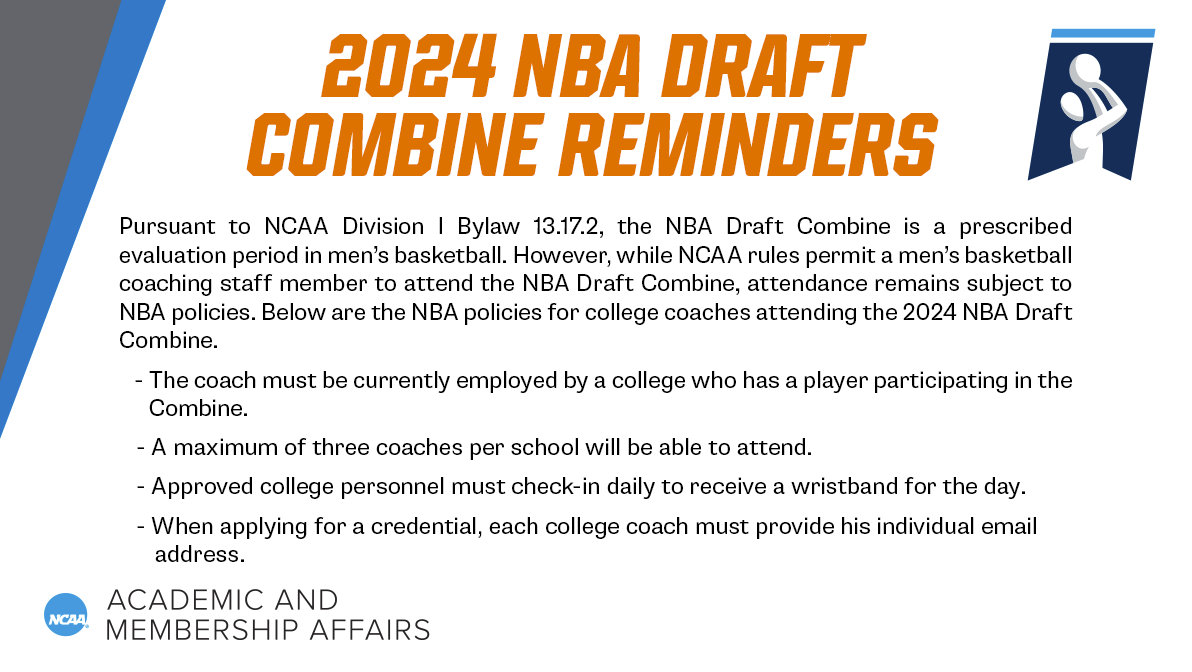 2024 NBA DRAFT COMBINE REMINDERS

Pursuant to NCAA Division I Bylaw 13.17.2, the NBA Draft Combine is a prescribed evaluation period in men's basketball. However, while NCAA rules permit a men's basketball coaching staff member to attend the NBA Draft Combine, attendance remains subject to NBA policies. Below are the NBA policies for college coaches attending the 2024 NBA Draft Combine.

- The coach must be currently employed by a college who has a player participating in the Combine.

- A maximum of three coaches per school will be able to attend.

- Approved college personnel must check-in daily to receive a wristband for the day.

- When applying for a credential, each college coach must provide his individual email address.

NCAA

ACADEMIC AND MEMBERSHIP AFFAIRS